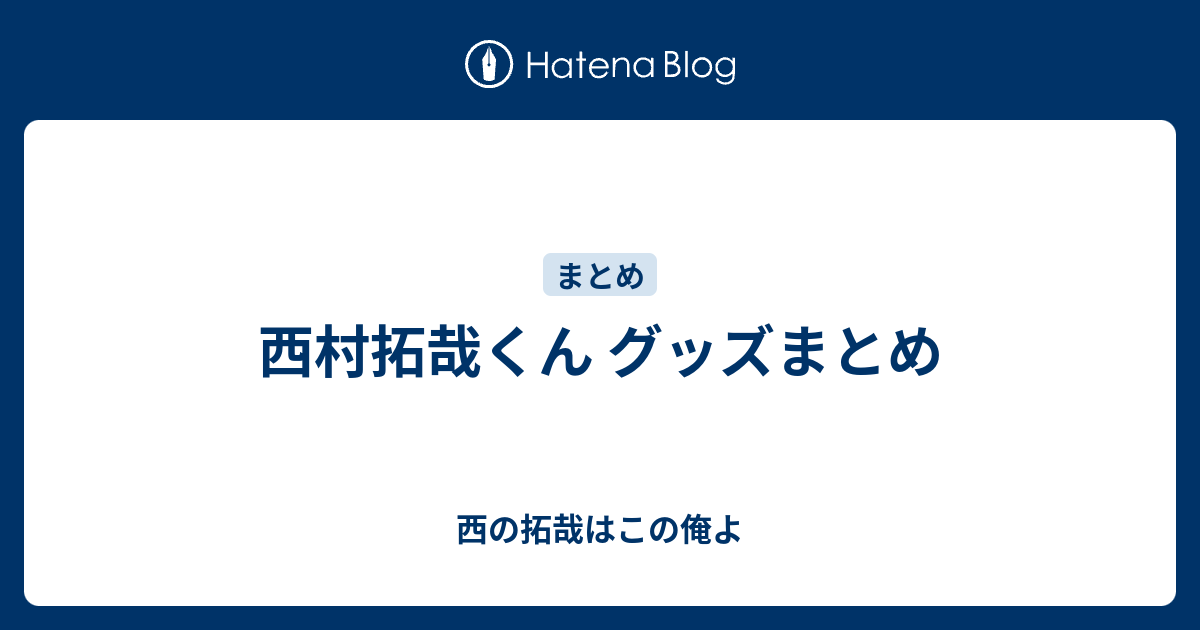 Hatena Blog

まとめ

西村拓哉くん グッズまとめ

西の拓哉はこの俺よ